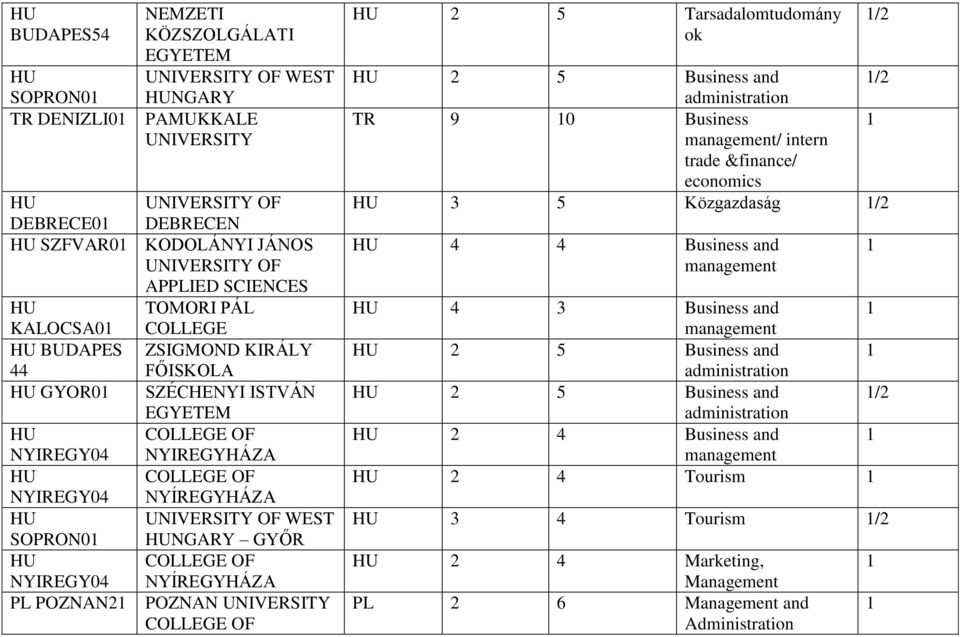 | HU BUDAPES54 | NEMZETI KÖZSZOLGÁLATI EGYETEM | HU | 2 | 5 | Tarsadalomtudományok | 1/2 |
|---|---|---|---|---|---|---|
| HU SOPRON01 | UNIVERSITY OF WEST HUNGARY | HU | 2 | 5 | Business and administration | 1/2 |
| TR DENIZLI01 | PAMUKKALE UNIVERSITY | TR | 9 | 10 | Business management/ intern trade &finance/ economics | 1 |
| HU DEBRECE01 | UNIVERSITY OF DEBRECEN | HU | 3 | 5 | Közgazdaság | 1/2 |
| HU SZFVAR01 | KODOLÁNYI JÁNOS UNIVERSITY OF APPLIED SCIENCES | HU | 4 | 4 | Business and management | 1 |
| HU KALOCSA01 | TOMORI PÁL COLLEGE | HU | 4 | 3 | Business and management | 1 |
| HU BUDAPES 44 | ZSIGMOND KIRÁLY FŐISKOLA | HU | 2 | 5 | Business and administration | 1 |
| HU GYOR01 | SZÉCHENYI ISTVÁN EGYETEM | HU | 2 | 5 | Business and administration | 1/2 |
| HU NYIREGY04 | COLLEGE OF NYIREGYHÁZA | HU | 2 | 4 | Business and management | 1 |
| HU NYIREGY04 | COLLEGE OF NYÍREGYHÁZA | HU | 2 | 4 | Tourism | 1 |
| HU SOPRON01 | UNIVERSITY OF WEST HUNGARY – GYŐR | HU | 3 | 4 | Tourism | 1/2 |
| HU NYIREGY04 | COLLEGE OF NYÍREGYHÁZA | HU | 2 | 4 | Marketing, Management | 1 |
| PL POZNAN21 | POZNAN UNIVERSITY COLLEGE OF | PL | 2 | 6 | Management and Administration | 1 |